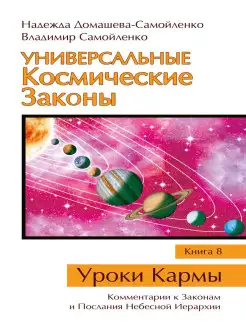 Надежда Домашева-Самойленко
Владимир Самойленко

УНИВЕРСАЛЬНЫЕ
Космические
Законы

Книга 8

Уроки Кармы

Комментарии к Законам
и Послания Небесной Иерархии